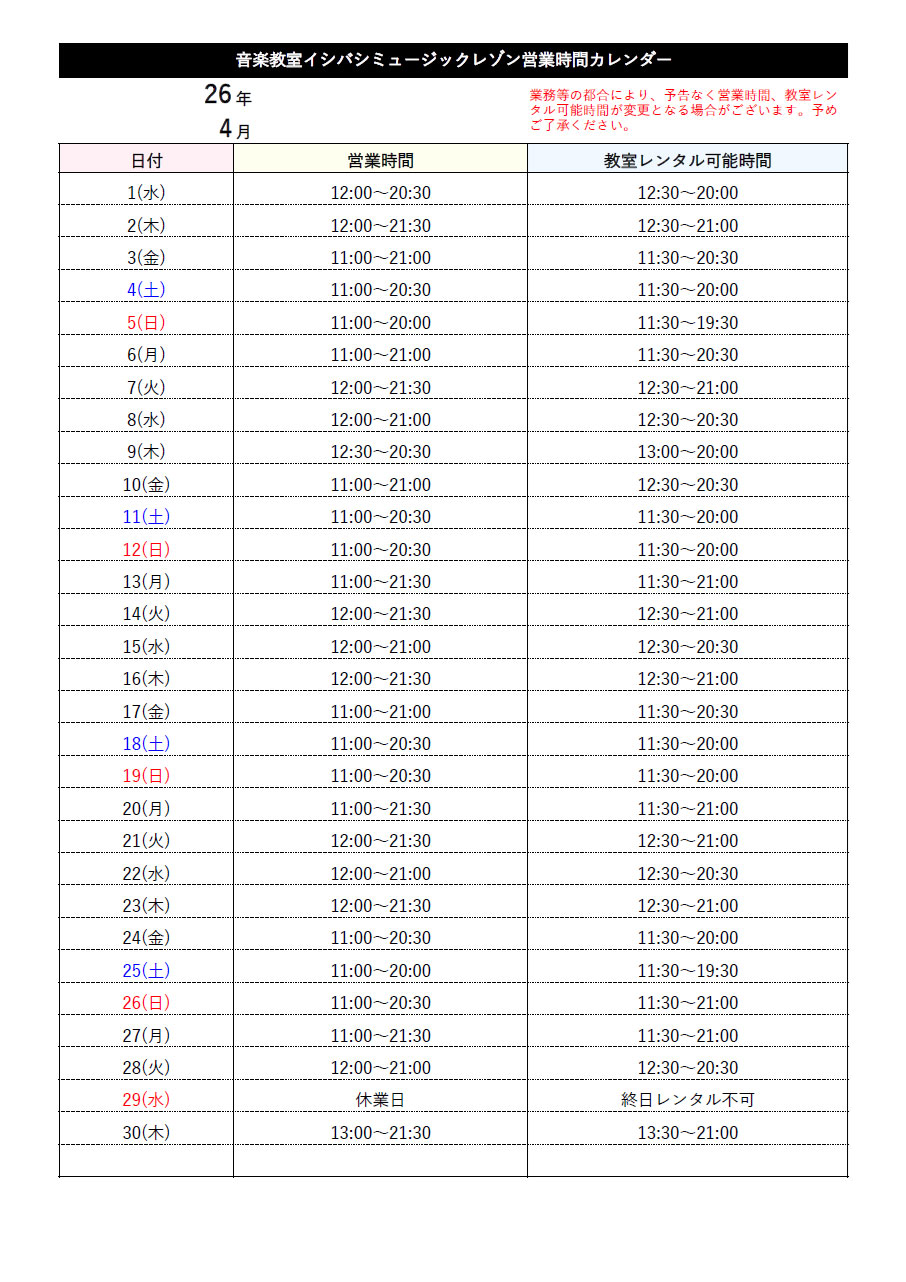 音楽教室イシバシミュージックレゾン営業時間カレンダー

26年
4月

業務等の都合により、予告なく営業時間、教室レンタル可能時間が変更となる場合がございます。予めご了承ください。

| 日付 | 営業時間 | 教室レンタル可能時間 |
|---|---|---|
| 1(水) | 12:00～20:30 | 12:30～20:00 |
| 2(木) | 12:00～21:30 | 12:30～21:00 |
| 3(金) | 11:00～21:00 | 11:30～20:30 |
| 4(土) | 11:00～20:30 | 11:30～20:00 |
| 5(日) | 11:00～20:00 | 11:30～19:30 |
| 6(月) | 11:00～21:00 | 11:30～20:30 |
| 7(火) | 12:00～21:30 | 12:30～21:00 |
| 8(水) | 12:00～21:00 | 12:30～20:30 |
| 9(木) | 12:30～20:30 | 13:00～20:00 |
| 10(金) | 11:00～21:00 | 12:30～20:30 |
| 11(土) | 11:00～20:30 | 11:30～20:00 |
| 12(日) | 11:00～20:30 | 11:30～20:00 |
| 13(月) | 11:00～21:30 | 11:30～21:00 |
| 14(火) | 12:00～21:30 | 12:30～21:00 |
| 15(水) | 12:00～21:00 | 12:30～20:30 |
| 16(木) | 12:00～21:30 | 12:30～21:00 |
| 17(金) | 11:00～21:00 | 11:30～20:30 |
| 18(土) | 11:00～20:30 | 11:30～20:00 |
| 19(日) | 11:00～20:30 | 11:30～20:00 |
| 20(月) | 11:00～21:30 | 11:30～21:00 |
| 21(火) | 12:00～21:30 | 12:30～21:00 |
| 22(水) | 12:00～21:00 | 12:30～20:30 |
| 23(木) | 12:00～21:30 | 12:30～21:00 |
| 24(金) | 11:00～20:30 | 11:30～20:00 |
| 25(土) | 11:00～20:00 | 11:30～19:30 |
| 26(日) | 11:00～20:30 | 11:30～21:00 |
| 27(月) | 11:00～21:30 | 11:30～21:00 |
| 28(火) | 12:00～21:00 | 12:30～20:30 |
| 29(水) | 休業日 | 終日レンタル不可 |
| 30(木) | 13:00～21:30 | 13:30～21:00 |
| | | |